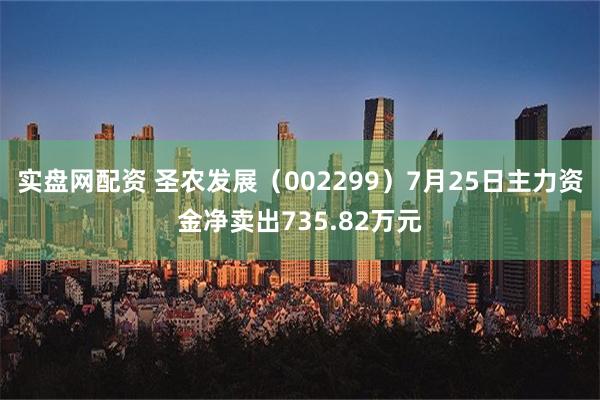 实盘网配资 圣农发展（002299）7月25日主力资金净卖出735.82万元